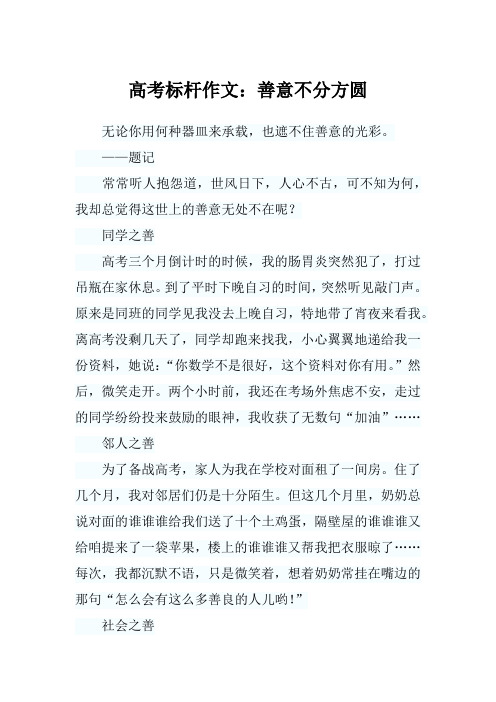 高考标杆作文：善意不分方圆

无论你用何种器皿来承载，也遮不住善意的光彩。

——题记

常常听人抱怨道，世风日下，人心不古，可不知为何，我却总觉得这世上的善意无处不在呢？

同学之善

高考三个月倒计时的时候，我的肠胃炎突然犯了，打过吊瓶在家休息。到了平时下晚自习的时间，突然听见敲门声。原来是同班的同学见我没去上晚自习，特地带了宵夜来看我。离高考没剩几天了，同学却跑来找我，小心翼翼地递给我一份资料，她说：“你数学不是很好，这个资料对你有用。”然后，微笑走开。两个小时前，我还在考场外焦虑不安，走过的同学纷纷投来鼓励的眼神，我收获了无数句“加油”……

邻人之善

为了备战高考，家人为我在学校对面租了一间房。住了几个月，我对邻居们仍是十分陌生。但这几个月里，奶奶总说对面的谁谁谁给我们送了十个土鸡蛋，隔壁屋的谁谁谁又给咱提来了一袋苹果，楼上的谁谁谁又帮我把衣服晾了……每次，我都沉默不语，只是微笑着，想着奶奶常挂在嘴边的那句“怎么会有这么多善良的人儿哟！”

社会之善